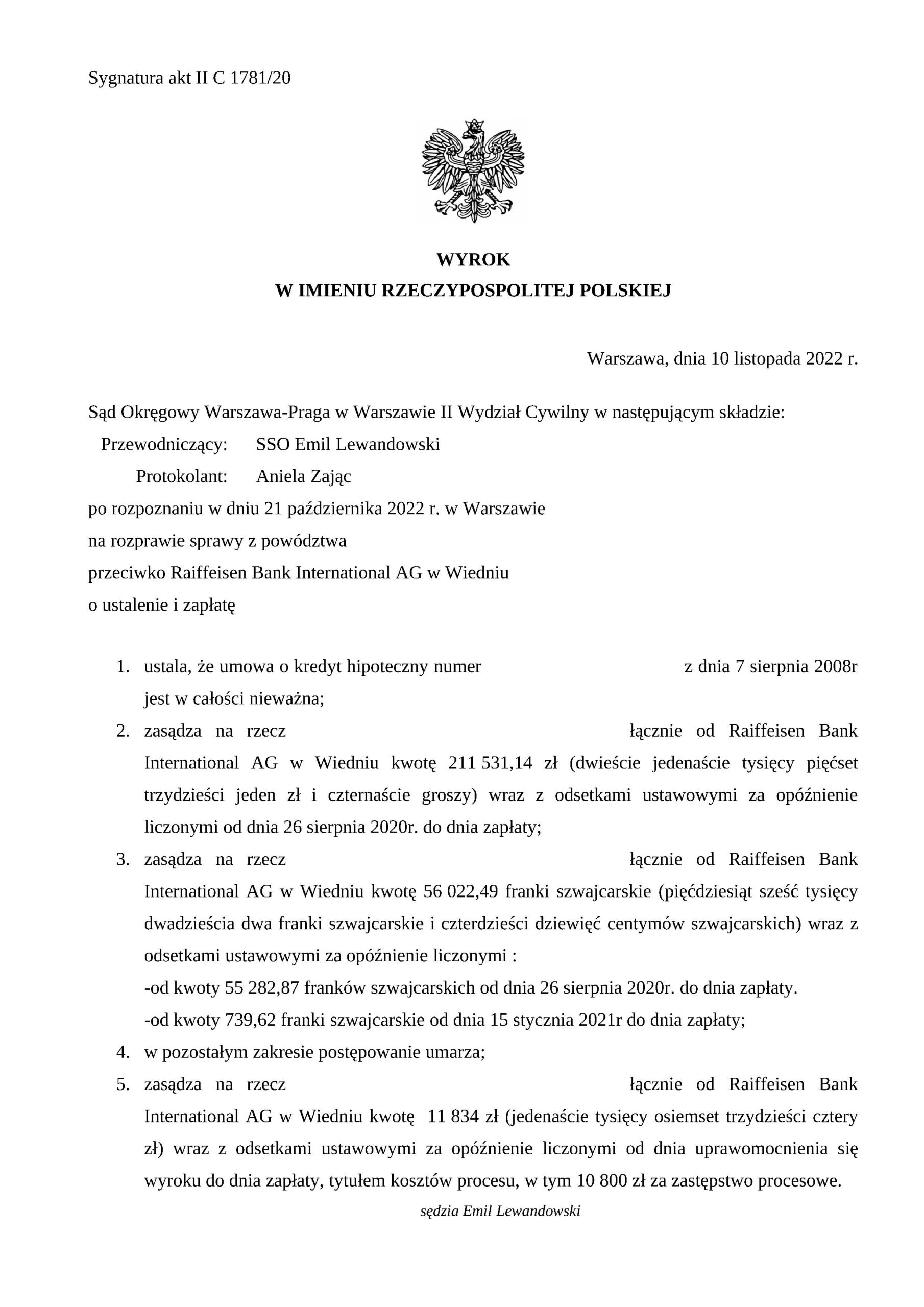 Sygnatura akt II C 1781/20

WYROK
W IMIENIU RZECZYPOSPOLITEJ POLSKIEJ

Warszawa, dnia 10 listopada 2022 r.

Sąd Okręgowy Warszawa-Praga w Warszawie II Wydział Cywilny w następującym składzie:
Przewodniczący: SSO Emil Lewandowski
Protokolant: Aniela Zając
po rozpoznaniu w dniu 21 października 2022 r. w Warszawie
na rozprawie sprawy z powództwa
przeciwko Raiffeisen Bank International AG w Wiedniu
o ustalenie i zapłatę

1. ustala, że umowa o kredyt hipoteczny numer z dnia 7 sierpnia 2008r jest w całości nieważna;
2. zasądza na rzecz łącznie od Raiffeisen Bank International AG w Wiedniu kwotę 211 531,14 zł (dwieście jedenaście tysięcy pięćset trzydzieści jeden zł i czternaście groszy) wraz z odsetkami ustawowymi za opóźnienie liczonymi od dnia 26 sierpnia 2020r. do dnia zapłaty;
3. zasądza na rzecz łącznie od Raiffeisen Bank International AG w Wiedniu kwotę 56 022,49 franki szwajcarskie (pięćdziesiąt sześć tysięcy dwadzieścia dwa franki szwajcarskie i czterdzieści dziewięć centymów szwajcarskich) wraz z odsetkami ustawowymi za opóźnienie liczonymi :
-od kwoty 55 282,87 franków szwajcarskich od dnia 26 sierpnia 2020r. do dnia zapłaty.
-od kwoty 739,62 franki szwajcarskie od dnia 15 stycznia 2021r do dnia zapłaty;
4. w pozostałym zakresie postępowanie umarza;
5. zasądza na rzecz łącznie od Raiffeisen Bank International AG w Wiedniu kwotę 11 834 zł (jedenaście tysięcy osiemset trzydzieści cztery zł) wraz z odsetkami ustawowymi za opóźnienie liczonymi od dnia uprawomocnienia się wyroku do dnia zapłaty, tytułem kosztów procesu, w tym 10 800 zł za zastępstwo procesowe.

sędzia Emil Lewandowski